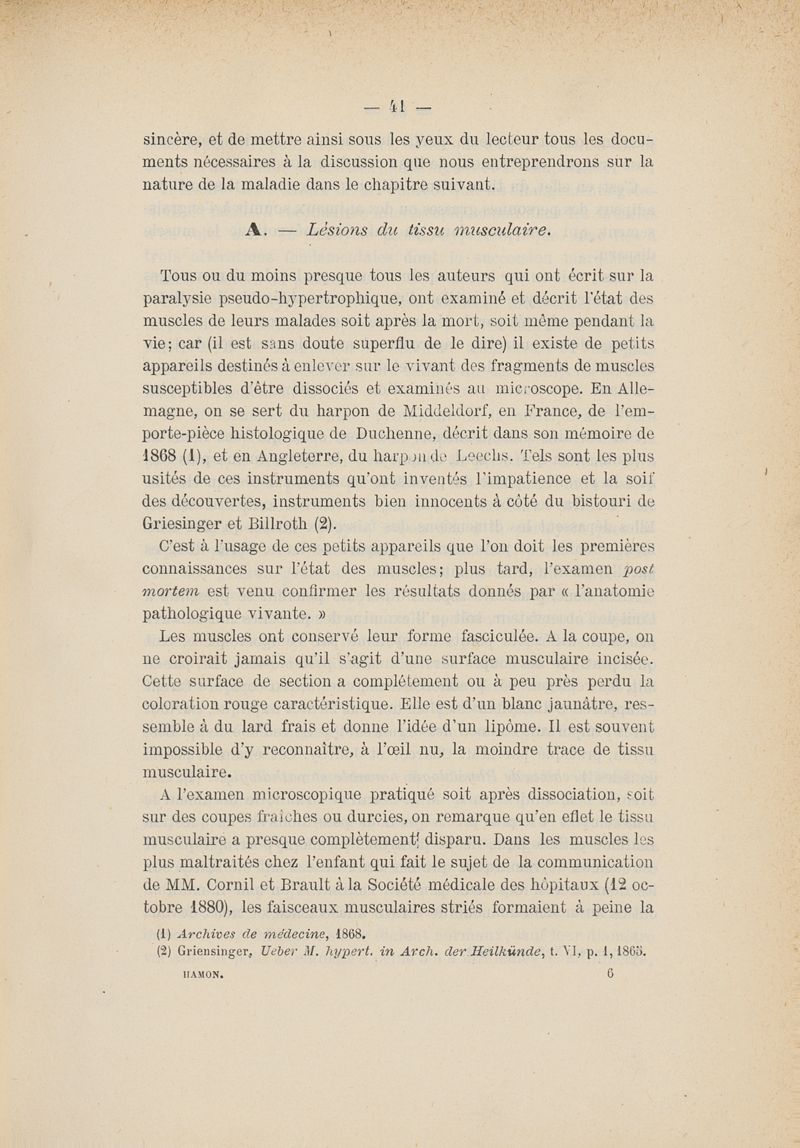 — 41 —

sincère, et de mettre ainsi sous les yeux du lecteur tous les documents nécessaires à la discussion que nous entreprendrons sur la nature de la maladie dans le chapitre suivant.

A. — Lésions du tissu musculaire.

Tous ou du moins presque tous les auteurs qui ont écrit sur la paralysie pseudo-hypertrophique, ont examiné et décrit l'état des muscles de leurs malades soit après la mort, soit même pendant la vie; car (il est sans doute superflu de le dire) il existe de petits appareils destinés à enlever sur le vivant des fragments de muscles susceptibles d'être dissociés et examinés au microscope. En Allemagne, on se sert du harpon de Middeldorf, en France, de l'emporte-pièce histologique de Duchenne, décrit dans son mémoire de 1868 (1), et en Angleterre, du harpon de Leechs. Tels sont les plus usités de ces instruments qu'ont inventés l'impatience et la soif des découvertes, instruments bien innocents à côté du bistouri de Griesinger et Billroth (2).

C'est à l'usage de ces petits appareils que l'on doit les premières connaissances sur l'état des muscles; plus tard, l'examen post mortem est venu confirmer les résultats donnés par « l'anatomie pathologique vivante. »

Les muscles ont conservé leur forme fasciculée. A la coupe, on ne croirait jamais qu'il s'agit d'une surface musculaire incisée. Cette surface de section a complétement ou à peu près perdu la coloration rouge caractéristique. Elle est d'un blanc jaunâtre, ressemble à du lard frais et donne l'idée d'un lipôme. Il est souvent impossible d'y reconnaître, à l'œil nu, la moindre trace de tissu musculaire.

A l'examen microscopique pratiqué soit après dissociation, soit sur des coupes fraîches ou durcies, on remarque qu'en effet le tissu musculaire a presque complètement disparu. Dans les muscles les plus maltraités chez l'enfant qui fait le sujet de la communication de MM. Cornil et Brault à la Société médicale des hôpitaux (12 octobre 1880), les faisceaux musculaires striés formaient à peine la

(1) Archives de médecine, 1868.
(2) Griensinger, Ueber M. hypert. in Arch. der Heilkünde, t. VI, p. 1, 1865.

HAMON. 6